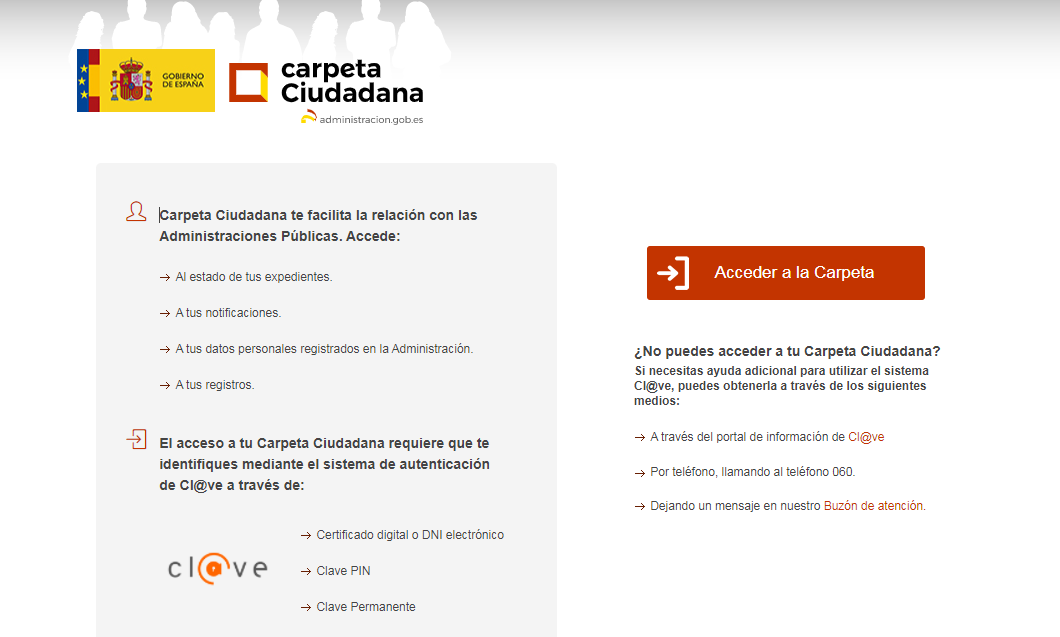 GOBIERNO DE ESPAÑA

carpeta Ciudadana
administracion.gob.es

Carpeta Ciudadana te facilita la relación con las Administraciones Públicas. Accede:

→ Al estado de tus expedientes.

→ A tus notificaciones.

→ A tus datos personales registrados en la Administración.

→ A tus registros.

El acceso a tu Carpeta Ciudadana requiere que te identifiques mediante el sistema de autenticación de Cl@ve a través de:

cl@ve

→ Certificado digital o DNI electrónico

→ Clave PIN

→ Clave Permanente

Acceder a la Carpeta

¿No puedes acceder a tu Carpeta Ciudadana?
Si necesitas ayuda adicional para utilizar el sistema Cl@ve, puedes obtenerla a través de los siguientes medios:

→ A través del portal de información de Cl@ve

→ Por teléfono, llamando al teléfono 060.

→ Dejando un mensaje en nuestro Buzón de atención.